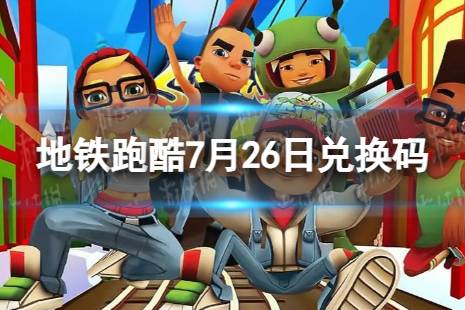 地铁跑酷7月26日兑换码